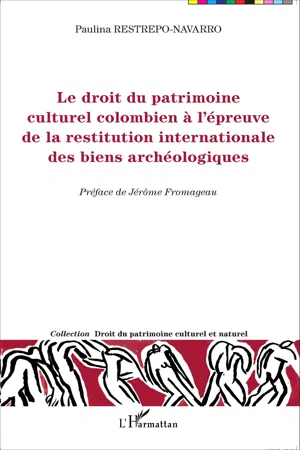 Paulina RESTREPO-NAVARRO

Le droit du patrimoine culturel colombien à l'épreuve de la restitution internationale des biens archéologiques

Préface de Jérôme Fromageau

Collection Droit du patrimoine culturel et naturel

L'Harmattan